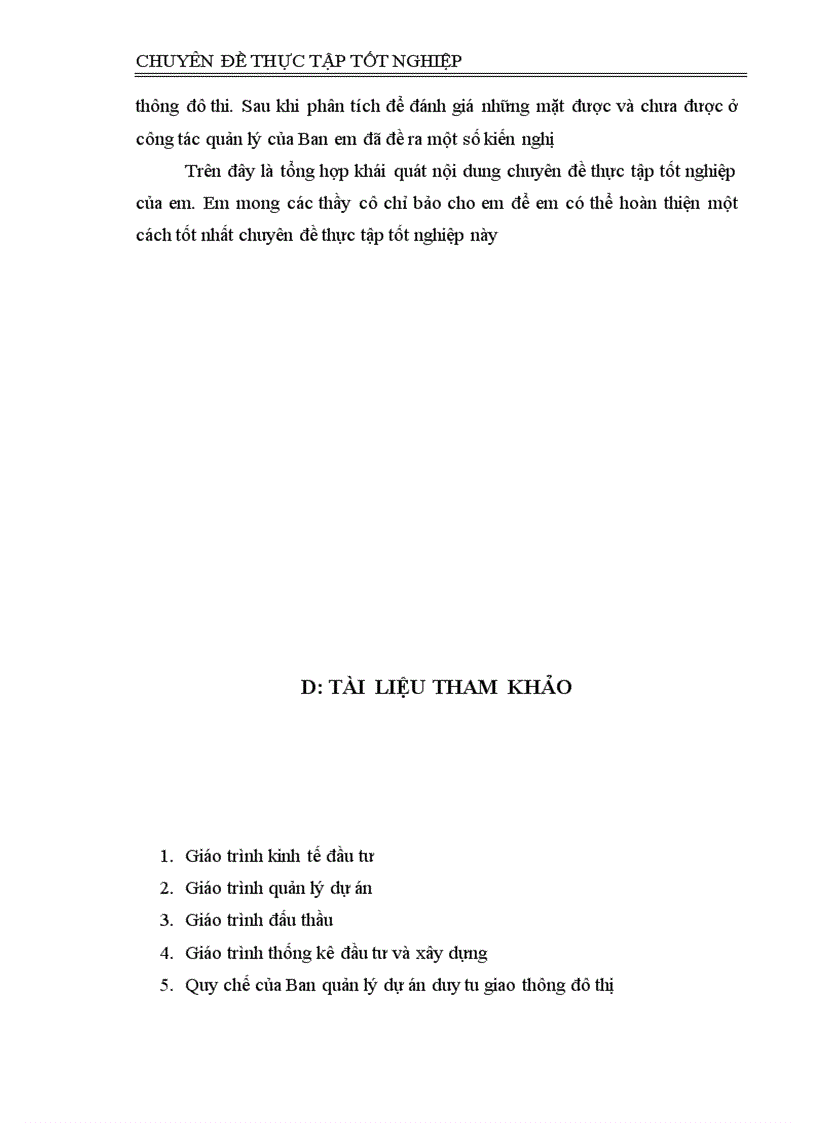 CHUYÊN ĐỀ THỰC TẬP TỐT NGHIỆP

thông đô thi. Sau khi phân tích để đánh giá những mặt được và chưa được ở công tác quản lý của Ban em đã đề ra một số kiến nghị

Trên đây là tổng hợp khái quát nội dung chuyên đề thực tập tốt nghiệp của em. Em mong các thầy cô chỉ bảo cho em để em có thể hoàn thiện một cách tốt nhất chuyên đề thực tập tốt nghiệp này

D: TÀI LIỆU THAM KHẢO

1. Giáo trình kinh tế đầu tư
2. Giáo trình quản lý dự án
3. Giáo trình đấu thầu
4. Giáo trình thống kê đầu tư và xây dựng
5. Quy chế của Ban quản lý dự án duy tu giao thông đô thị